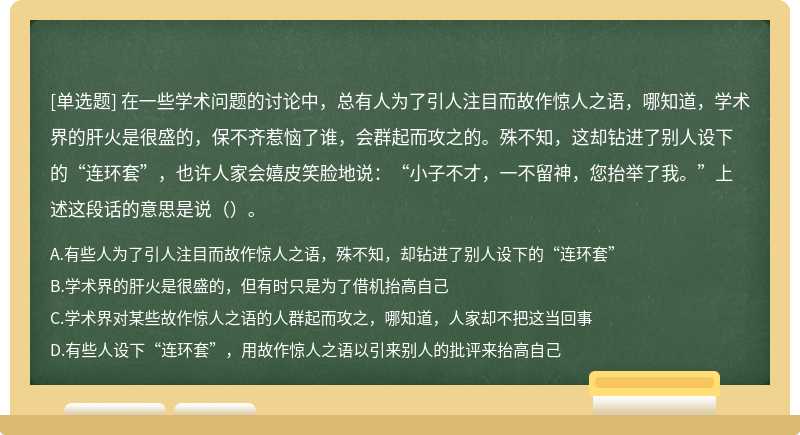 [单选题] 在一些学术问题的讨论中，总有人为了引人注目而故作惊人之语，哪知道，学术界的肝火是很盛的，保不齐惹恼了谁，会群起而攻之的。殊不知，这却钻进了别人设下的“连环套”，也许人家会嬉皮笑脸地说：“小子不才，一不留神，您抬举了我。”上述这段话的意思是说（）。

A.有些人为了引人注目而故作惊人之语，殊不知，却钻进了别人设下的“连环套”
B.学术界的肝火是很盛的，但有时只是为了借机抬高自己
C.学术界对某些故作惊人之语的人群起而攻之，哪知道，人家却不把这当回事
D.有些人设下“连环套”，用故作惊人之语以引来别人的批评来抬高自己